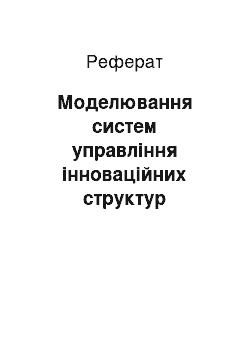 Реферат

Моделювання систем управління інноваційних структур